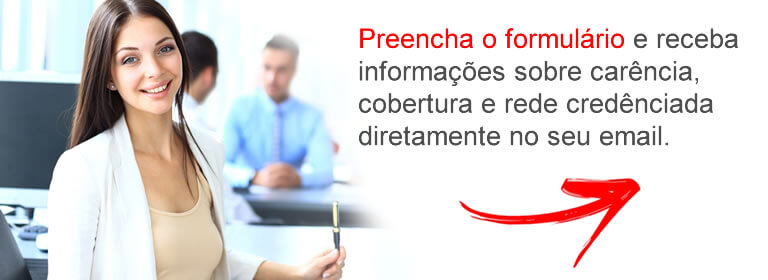 Preencha o formulário e receba informações sobre carência, cobertura e rede credênciada diretamente no seu email.